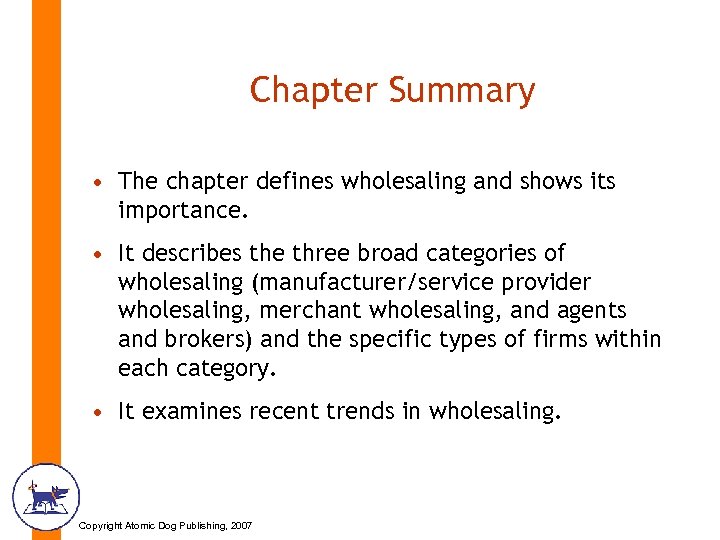 Chapter Summary

• The chapter defines wholesaling and shows its importance.

• It describes the three broad categories of wholesaling (manufacturer/service provider wholesaling, merchant wholesaling, and agents and brokers) and the specific types of firms within each category.

• It examines recent trends in wholesaling.

Copyright Atomic Dog Publishing, 2007